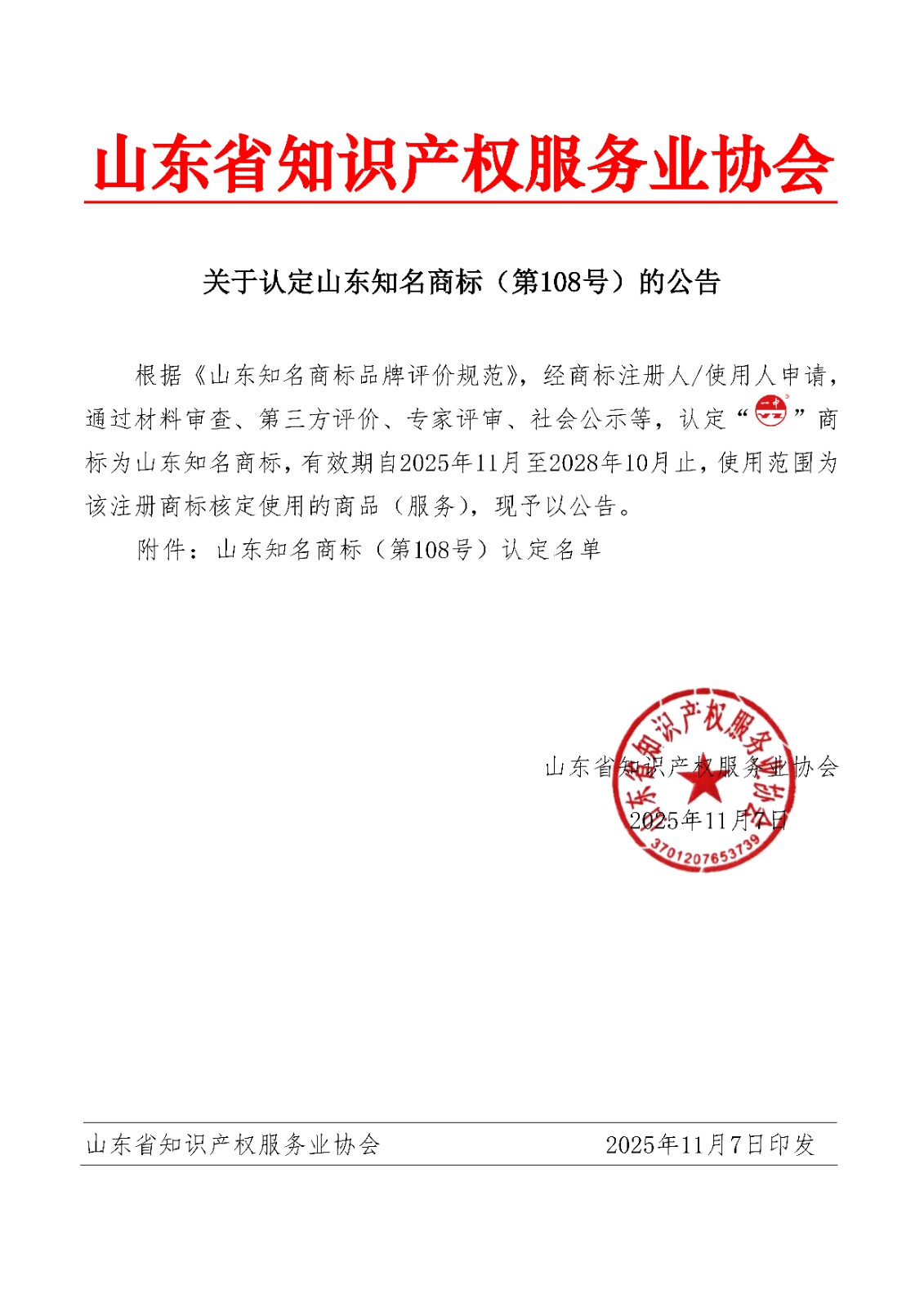 山东省知识产权服务业协会

关于认定山东知名商标（第108号）的公告

根据《山东知名商标品牌评价规范》，经商标注册人/使用人申请，通过材料审查、第三方评价、专家评审、社会公示等，认定“一中”商标为山东知名商标，有效期自2025年11月至2028年10月止，使用范围为该注册商标核定使用的商品（服务），现予以公告。

附件：山东知名商标（第108号）认定名单

山东省知识产权服务业协会

2025年11月7日

山东省知识产权服务业协会

3701207653739

山东省知识产权服务业协会　　2025年11月7日印发